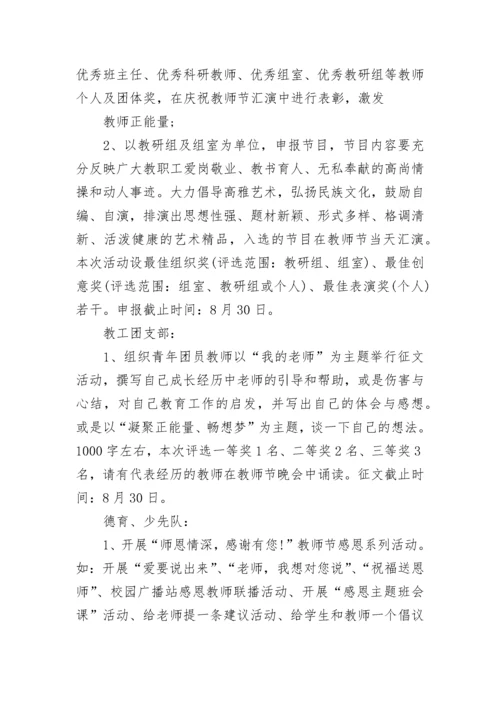 优秀班主任、优秀科研教师、优秀组室、优秀教研组等教师个人及团体奖，在庆祝教师节汇演中进行表彰，激发

教师正能量；

2、以教研组及组室为单位，申报节目，节目内容要充分反映广大教职工爱岗敬业、教书育人、无私奉献的高尚情操和动人事迹。大力倡导高雅艺术，弘扬民族文化，鼓励自编、自演，排演出思想性强、题材新颖、形式多样、格调清新、活泼健康的艺术精品，入选的节目在教师节当天汇演。本次活动设最佳组织奖(评选范围：教研组、组室)、最佳创意奖(评选范围：组室、教研组或个人)、最佳表演奖(个人)若干。申报截止时间：8月30日。

教工团支部：

1、组织青年团员教师以“我的老师”为主题举行征文活动，撰写自己成长经历中老师的引导和帮助，或是伤害与心结，对自己教育工作的启发，并写出自己的体会与感想。或是以“凝聚正能量、畅想梦”为主题，谈一下自己的想法。1000字左右，本次评选一等奖1名、二等奖2名、三等奖3名，请有代表经历的教师在教师节晚会中诵读。征文截止时间：8月30日。

德育、少先队：

1、开展“师恩情深，感谢有您!”教师节感恩系列活动。如：开展“爱要说出来”、“老师，我想对您说”、“祝福送恩师”、校园广播站感恩教师联播活动、开展“感恩主题班会课”活动、给老师提一条建议活动、给学生和教师一个倡议